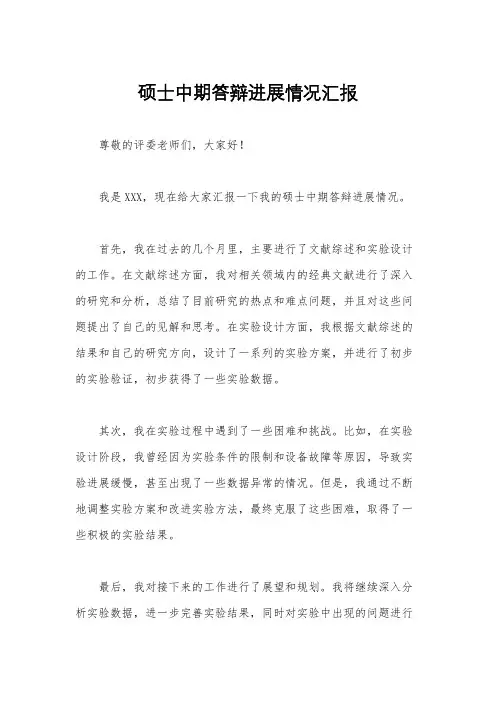 硕士中期答辩进展情况汇报

尊敬的评委老师们，大家好！

我是XXX，现在给大家汇报一下我的硕士中期答辩进展情况。

首先，我在过去的几个月里，主要进行了文献综述和实验设计的工作。在文献综述方面，我对相关领域内的经典文献进行了深入的研究和分析，总结了目前研究的热点和难点问题，并且对这些问题提出了自己的见解和思考。在实验设计方面，我根据文献综述的结果和自己的研究方向，设计了一系列的实验方案，并进行了初步的实验验证，初步获得了一些实验数据。

其次，我在实验过程中遇到了一些困难和挑战。比如，在实验设计阶段，我曾经因为实验条件的限制和设备故障等原因，导致实验进展缓慢，甚至出现了一些数据异常的情况。但是，我通过不断地调整实验方案和改进实验方法，最终克服了这些困难，取得了一些积极的实验结果。

最后，我对接下来的工作进行了展望和规划。我将继续深入分析实验数据，进一步完善实验结果，同时对实验中出现的问题进行